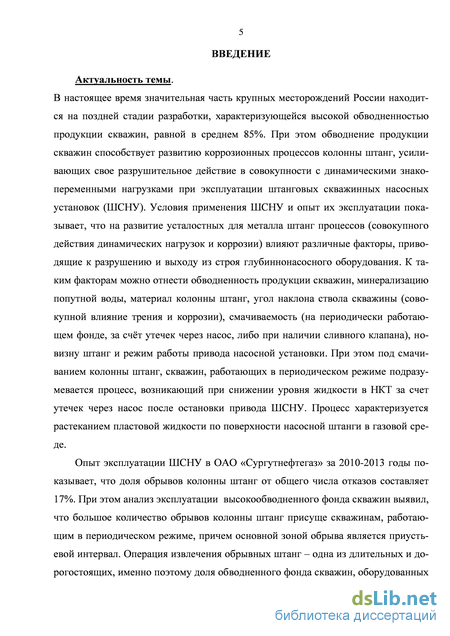 5

ВВЕДЕНИЕ

Актуальность темы.

В настоящее время значительная часть крупных месторождений России находится на поздней стадии разработки, характеризующейся высокой обводненностью продукции скважин, равной в среднем 85%. При этом обводнение продукции скважин способствует развитию коррозионных процессов колонны штанг, усиливающих свое разрушительное действие в совокупности с динамическими знакопеременными нагрузками при эксплуатации штанговых скважинных насосных установок (ШСНУ). Условия применения ШСНУ и опыт их эксплуатации показывает, что на развитие усталостных для металла штанг процессов (совокупного действия динамических нагрузок и коррозии) влияют различные факторы, приводящие к разрушению и выходу из строя глубиннонасосного оборудования. К таким факторам можно отнести обводненность продукции скважин, минерализацию попутной воды, материал колонны штанг, угол наклона ствола скважины (совокупной влияние трения и коррозии), смачиваемость (на периодически работающем фонде, за счёт утечек через насос, либо при наличии сливного клапана), новизну штанг и режим работы привода насосной установки. При этом под смачиванием колонны штанг, скважин, работающих в периодическом режиме подразумевается процесс, возникающий при снижении уровня жидкости в НКТ за счет утечек через насос после остановки привода ШСНУ. Процесс характеризуется растеканием пластовой жидкости по поверхности насосной штанги в газовой среде.

Опыт эксплуатации ШСНУ в ОАО «Сургутнефтегаз» за 2010-2013 годы показывает, что доля обрывов колонны штанг от общего числа отказов составляет 17%. При этом анализ эксплуатации высокообводненного фонда скважин выявил, что большое количество обрывов колонны штанг присуще скважинам, работающим в периодическом режиме, причем основной зоной обрыва является приустьевой интервал. Операция извлечения обрывных штанг – одна из длительных и дорогостоящих, именно поэтому доля обводненного фонда скважин, оборудованных

dsLib.net
библиотека диссертаций